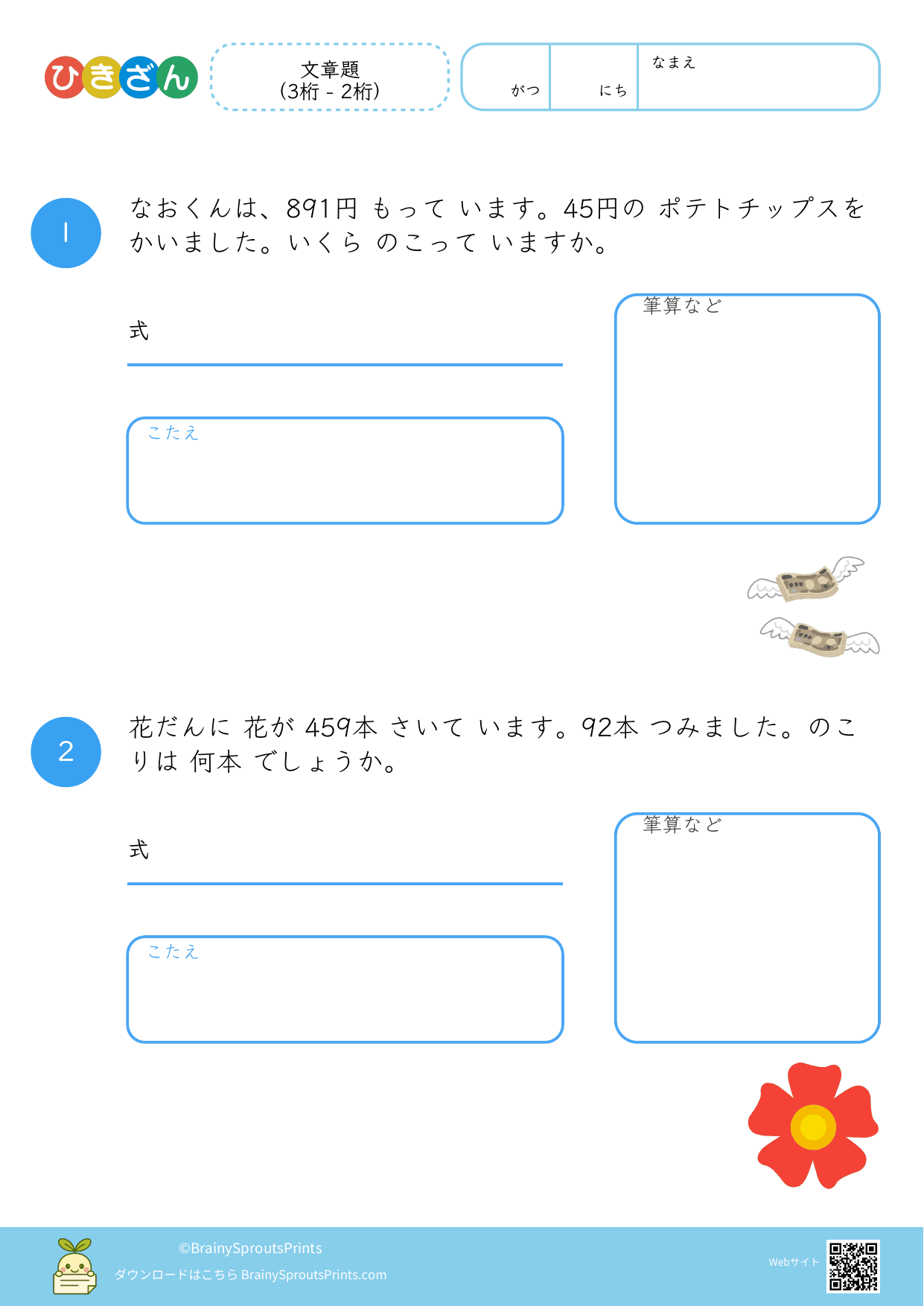 ひきざん

文章題
(3桁 - 2桁)

がつ　にち　なまえ

1

なおくんは、891円 もって います。45円の ポテトチップスを かいました。いくら のこって いますか。

式

こたえ

筆算など

2

花だんに 花が 459本 さいて います。92本 つみました。のこりは 何本 でしょうか。

式

こたえ

筆算など

©BrainySproutsPrints
ダウンロードはこちら BrainySproutsPrints.com

Webサイト